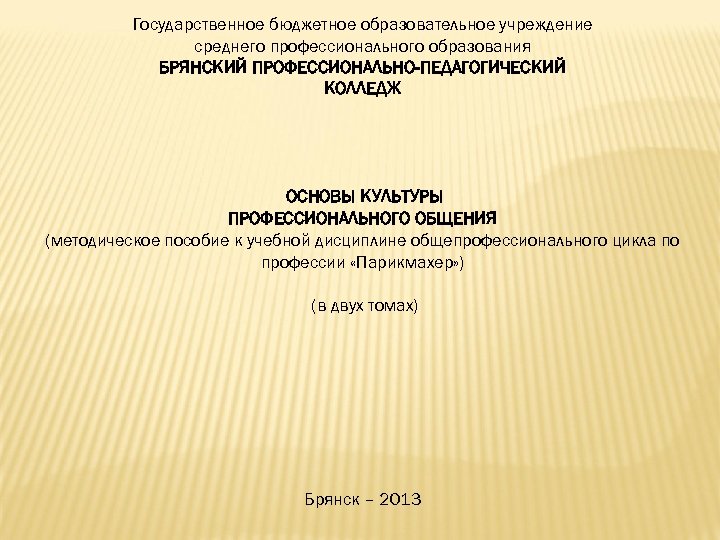 Государственное бюджетное образовательное учреждение среднего профессионального образования
БРЯНСКИЙ ПРОФЕССИОНАЛЬНО-ПЕДАГОГИЧЕСКИЙ КОЛЛЕДЖ

ОСНОВЫ КУЛЬТУРЫ
ПРОФЕССИОНАЛЬНОГО ОБЩЕНИЯ
(методическое пособие к учебной дисциплине общепрофессионального цикла по профессии «Парикмахер»)

(в двух томах)

Брянск – 2013